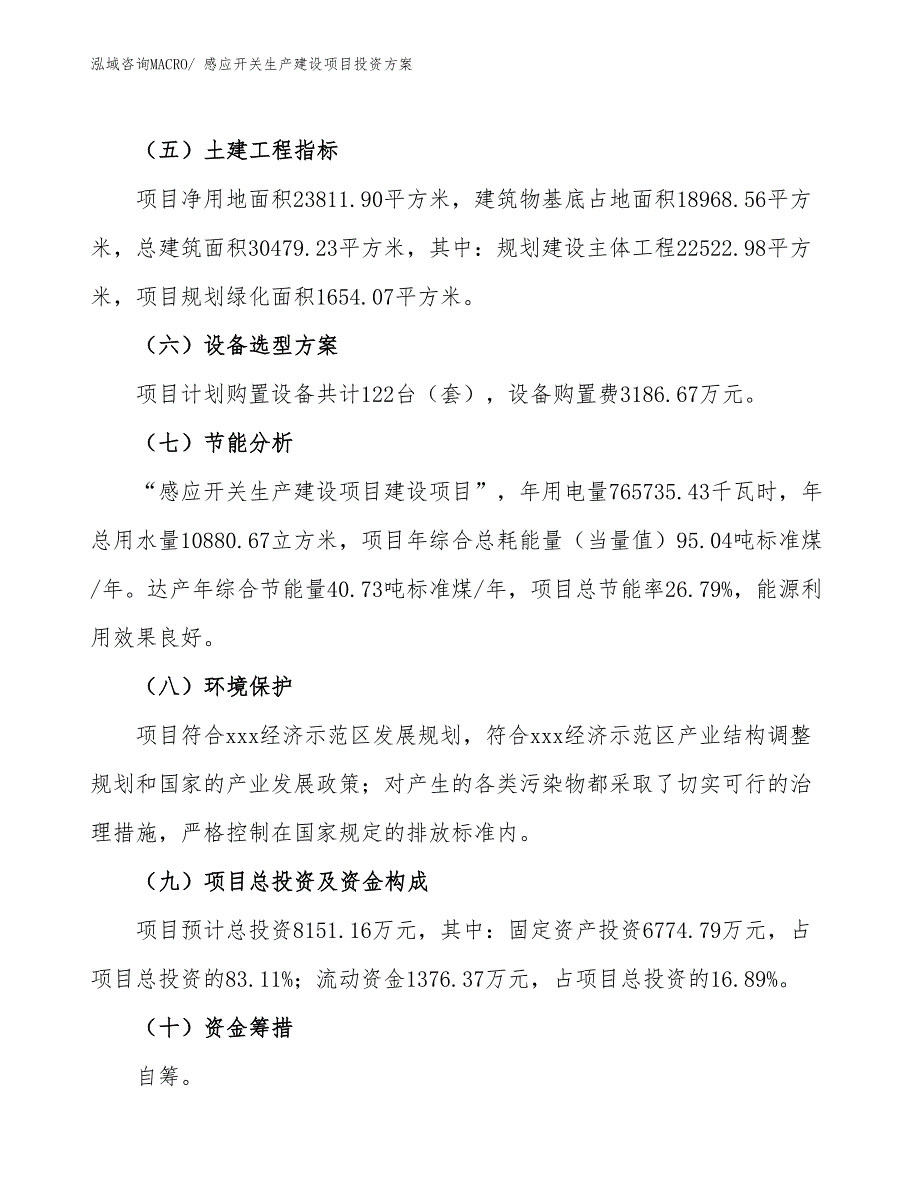 泓域咨询MACRO/ 感应开关生产建设项目投资方案

（五）土建工程指标

项目净用地面积23811.90平方米，建筑物基底占地面积18968.56平方米，总建筑面积30479.23平方米，其中：规划建设主体工程22522.98平方米，项目规划绿化面积1654.07平方米。

（六）设备选型方案

项目计划购置设备共计122台（套），设备购置费3186.67万元。

（七）节能分析

“感应开关生产建设项目建设项目”，年用电量765735.43千瓦时，年总用水量10880.67立方米，项目年综合总耗能量（当量值）95.04吨标准煤/年。达产年综合节能量40.73吨标准煤/年，项目总节能率26.79%，能源利用效果良好。

（八）环境保护

项目符合xxx经济示范区发展规划，符合xxx经济示范区产业结构调整规划和国家的产业发展政策；对产生的各类污染物都采取了切实可行的治理措施，严格控制在国家规定的排放标准内。

（九）项目总投资及资金构成

项目预计总投资8151.16万元，其中：固定资产投资6774.79万元，占项目总投资的83.11%；流动资金1376.37万元，占项目总投资的16.89%。

（十）资金筹措

自筹。